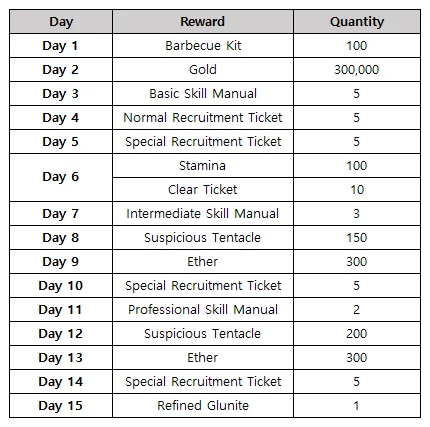 | Day | Reward | Quantity |
|---|---|---|
| Day 1 | Barbecue Kit | 100 |
| Day 2 | Gold | 300,000 |
| Day 3 | Basic Skill Manual | 5 |
| Day 4 | Normal Recruitment Ticket | 5 |
| Day 5 | Special Recruitment Ticket | 5 |
| Day 6 | Stamina | 100 |
| | Clear Ticket | 10 |
| Day 7 | Intermediate Skill Manual | 3 |
| Day 8 | Suspicious Tentacle | 150 |
| Day 9 | Ether | 300 |
| Day 10 | Special Recruitment Ticket | 5 |
| Day 11 | Professional Skill Manual | 2 |
| Day 12 | Suspicious Tentacle | 200 |
| Day 13 | Ether | 300 |
| Day 14 | Special Recruitment Ticket | 5 |
| Day 15 | Refined Glunite | 1 |